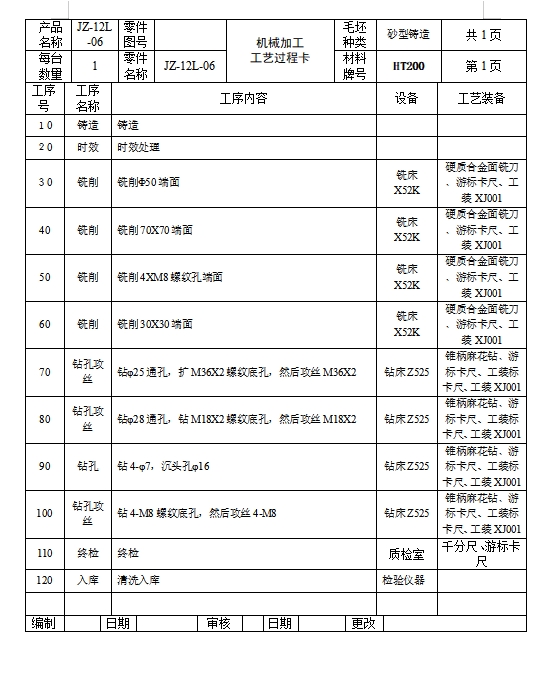 | 产品名称 | JZ-12L-06 | 零件图号 | | 机械加工工艺过程卡 | 毛坯种类 | 砂型铸造 | 共 1 页 |
|---|---|---|---|---|---|---|---|
| 每台数量 | 1 | 零件名称 | JZ-12L-06 | | 材料牌号 | HT200 | 第 1 页 |

| 工序号 | 工序名称 | 工序内容 | 设备 | 工艺装备 |
|---|---|---|---|---|
| 10 | 铸造 | 铸造 | | |
| 20 | 时效 | 时效处理 | | |
| 30 | 铣削 | 铣削Φ50 端面 | 铣床 X52K | 硬质合金面铣刀、游标卡尺、工装 XJ001 |
| 40 | 铣削 | 铣削 70X70 端面 | 铣床 X52K | 硬质合金面铣刀、游标卡尺、工装 XJ001 |
| 50 | 铣削 | 铣削 4XM8 螺纹孔端面 | 铣床 X52K | 硬质合金面铣刀、游标卡尺、工装 XJ001 |
| 60 | 铣削 | 铣削 30X30 端面 | 铣床 X52K | 硬质合金面铣刀、游标卡尺、工装 XJ001 |
| 70 | 钻孔攻丝 | 钻φ25 通孔，扩 M36X2 螺纹底孔，然后攻丝 M36X2 | 钻床 Z525 | 锥柄麻花钻、游标卡尺、工装标卡尺、工装 XJ001 |
| 80 | 钻孔攻丝 | 钻φ28 通孔，钻 M18X2 螺纹底孔，然后攻丝 M18X2 | 钻床 Z525 | 锥柄麻花钻、游标卡尺、工装标卡尺、工装 XJ001 |
| 90 | 钻孔 | 钻 4-φ7，沉头孔φ16 | 钻床 Z525 | 锥柄麻花钻、游标卡尺、工装标卡尺、工装 XJ001 |
| 100 | 钻孔攻丝 | 钻 4-M8 螺纹底孔，然后攻丝 4-M8 | 钻床 Z525 | 锥柄麻花钻、游标卡尺、工装标卡尺、工装 XJ001 |
| 110 | 终检 | 终检 | 质检室 | 千分尺、游标卡尺 |
| 120 | 入库 | 清洗入库 | 检验仪器 | |
| | | | | |

| 编制 | | 日期 | | 审核 | | 日期 | | 更改 | |
|---|---|---|---|---|---|---|---|---|---|